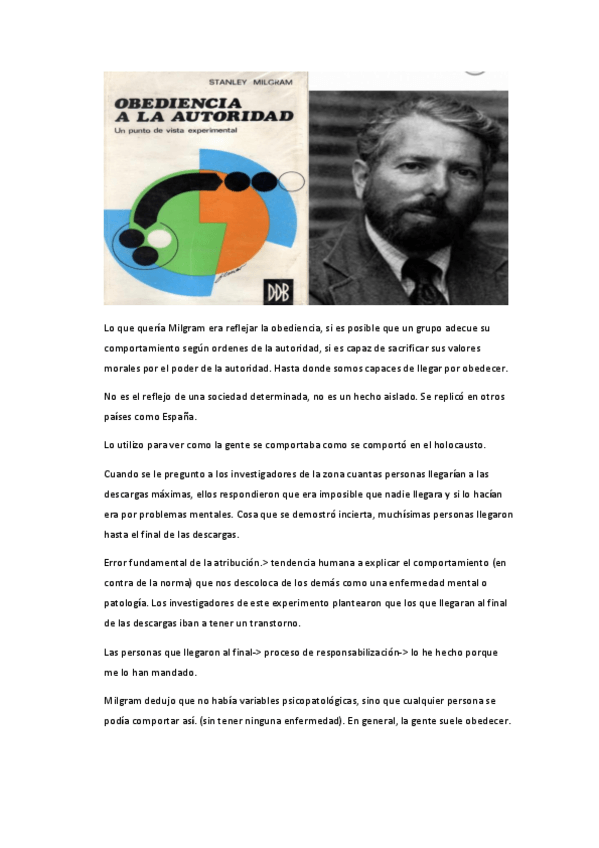 STANLEY MILGRAM

OBEDIENCIA A LA AUTORIDAD

Un punto de vista experimental

DDB

Lo que quería Milgram era reflejar la obediencia, si es posible que un grupo adecue su comportamiento según ordenes de la autoridad, si es capaz de sacrificar sus valores morales por el poder de la autoridad. Hasta donde somos capaces de llegar por obedecer.

No es el reflejo de una sociedad determinada, no es un hecho aislado. Se replicó en otros países como España.

Lo utilizo para ver como la gente se comportaba como se comportó en el holocausto.

Cuando se le pregunto a los investigadores de la zona cuantas personas llegarían a las descargas máximas, ellos respondieron que era imposible que nadie llegara y si lo hacían era por problemas mentales. Cosa que se demostró incierta, muchísimas personas llegaron hasta el final de las descargas.

Error fundamental de la atribución.> tendencia humana a explicar el comportamiento (en contra de la norma) que nos descoloca de los demás como una enfermedad mental o patología. Los investigadores de este experimento plantearon que los que llegaran al final de las descargas iban a tener un transtorno.

Las personas que llegaron al final-> proceso de responsabilización-> lo he hecho porque me lo han mandado.

Milgram dedujo que no había variables psicopatológicas, sino que cualquier persona se podía comportar así. (sin tener ninguna enfermedad). En general, la gente suele obedecer.